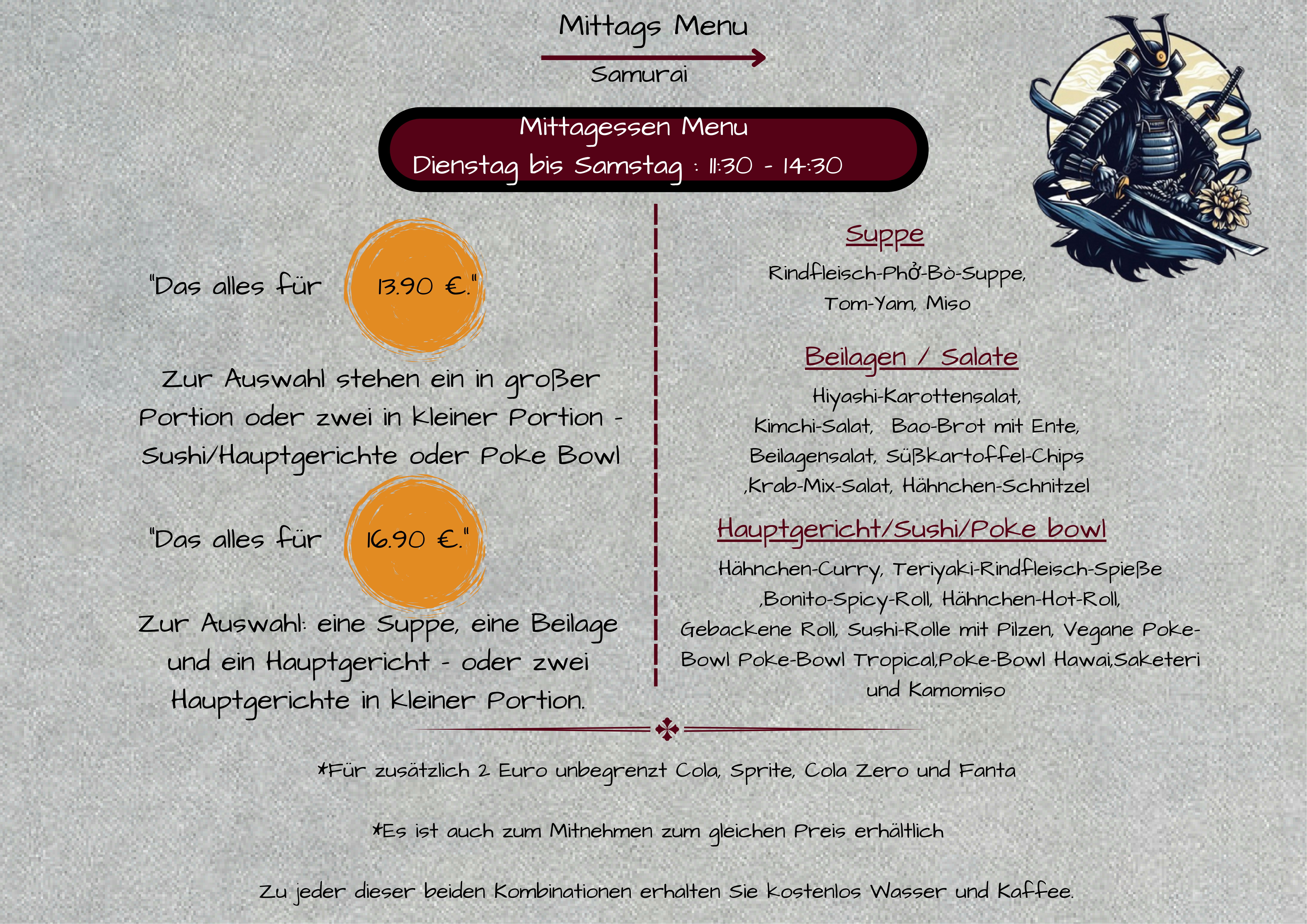 Mittags Menu

Samurai

Mittagessen Menu
Dienstag bis Samstag : 11:30 - 14:30

"Das alles für 13.90 €."

Zur Auswahl stehen ein in großer Portion oder zwei in kleiner Portion - Sushi/Hauptgerichte oder Poke Bowl

"Das alles für 16.90 €."

Zur Auswahl: eine Suppe, eine Beilage und ein Hauptgericht - oder zwei Hauptgerichte in kleiner Portion.

Suppe

Rindfleisch-Phở-Bò-Suppe, Tom-Yam, Miso

Beilagen / Salate

Hiyashi-Karottensalat, Kimchi-Salat, Bao-Brot mit Ente, Beilagensalat, Süßkartoffel-Chips ,Krab-Mix-Salat, Hähnchen-Schnitzel

Hauptgericht/Sushi/Poke bowl

Hähnchen-Curry, Teriyaki-Rindfleisch-Spieße ,Bonito-Spicy-Roll, Hähnchen-Hot-Roll, Gebackene Roll, Sushi-Rolle mit Pilzen, Vegane Poke-Bowl Poke-Bowl Tropical,Poke-Bowl Hawai,Saketeri und Kamomiso

*Für zusätzlich 2 Euro unbegrenzt Cola, Sprite, Cola Zero und Fanta

*Es ist auch zum Mitnehmen zum gleichen Preis erhältlich

Zu jeder dieser beiden Kombinationen erhalten Sie kostenlos Wasser und Kaffee.